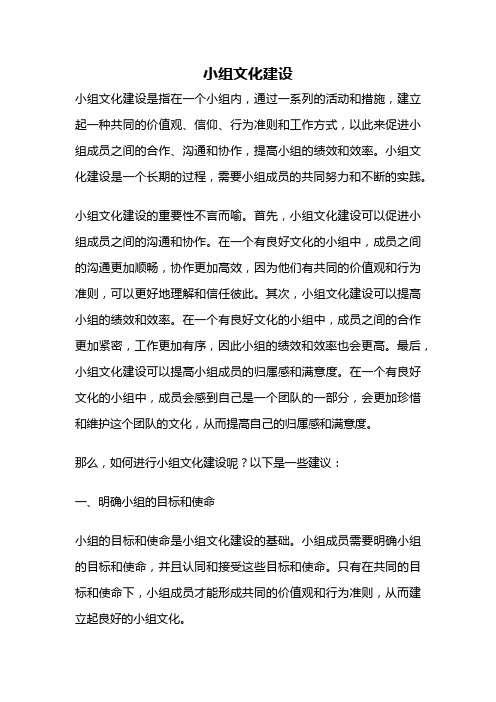 小组文化建设

小组文化建设是指在一个小组内，通过一系列的活动和措施，建立起一种共同的价值观、信仰、行为准则和工作方式，以此来促进小组成员之间的合作、沟通和协作，提高小组的绩效和效率。小组文化建设是一个长期的过程，需要小组成员的共同努力和不断的实践。

小组文化建设的重要性不言而喻。首先，小组文化建设可以促进小组成员之间的沟通和协作。在一个有良好文化的小组中，成员之间的沟通更加顺畅，协作更加高效，因为他们有共同的价值观和行为准则，可以更好地理解和信任彼此。其次，小组文化建设可以提高小组的绩效和效率。在一个有良好文化的小组中，成员之间的合作更加紧密，工作更加有序，因此小组的绩效和效率也会更高。最后，小组文化建设可以提高小组成员的归属感和满意度。在一个有良好文化的小组中，成员会感到自己是一个团队的一部分，会更加珍惜和维护这个团队的文化，从而提高自己的归属感和满意度。

那么，如何进行小组文化建设呢？以下是一些建议：

一、明确小组的目标和使命

小组的目标和使命是小组文化建设的基础。小组成员需要明确小组的目标和使命，并且认同和接受这些目标和使命。只有在共同的目标和使命下，小组成员才能形成共同的价值观和行为准则，从而建立起良好的小组文化。